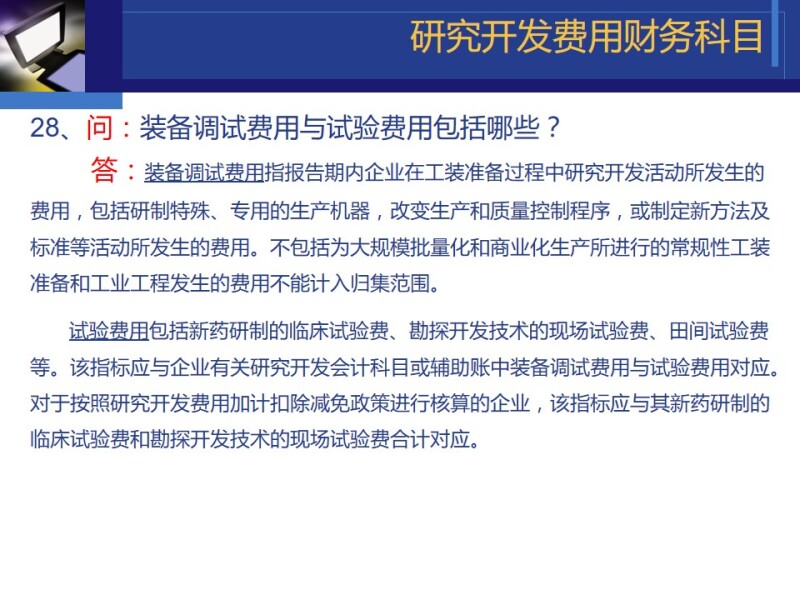 研究开发费用财务科目

28、问：装备调试费用与试验费用包括哪些？

答：装备调试费用指报告期内企业在工装准备过程中研究开发活动所发生的费用，包括研制特殊、专用的生产机器，改变生产和质量控制程序，或制定新方法及标准等活动所发生的费用。不包括为大规模批量化和商业化生产所进行的常规性工装准备和工业工程发生的费用不能计入归集范围。

试验费用包括新药研制的临床试验费、勘探开发技术的现场试验费、田间试验费等。该指标应与企业有关研究开发会计科目或辅助账中装备调试费用与试验费用对应。对于按照研究开发费用加计扣除减免政策进行核算的企业，该指标应与其新药研制的临床试验费和勘探开发技术的现场试验费合计对应。